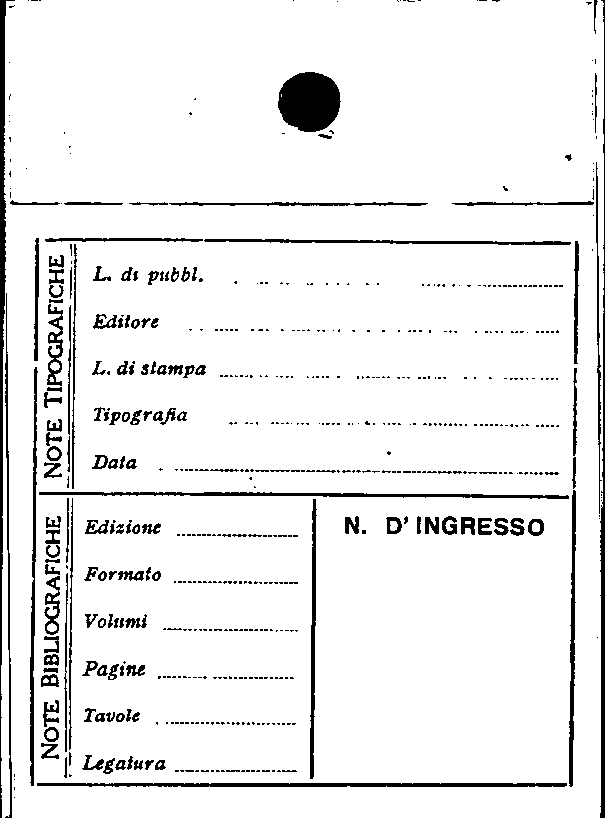 NOTE TIPOGRAFICHE

L. di pubbl. ____

Editore ____

L. di stampa ____

Tipografia ____

Data ____

NOTE BIBLIOGRAFICHE

Edizione ____

Formato ____

Volumi ____

Pagine ____

Tavole ____

Legatura ____

N. D' INGRESSO